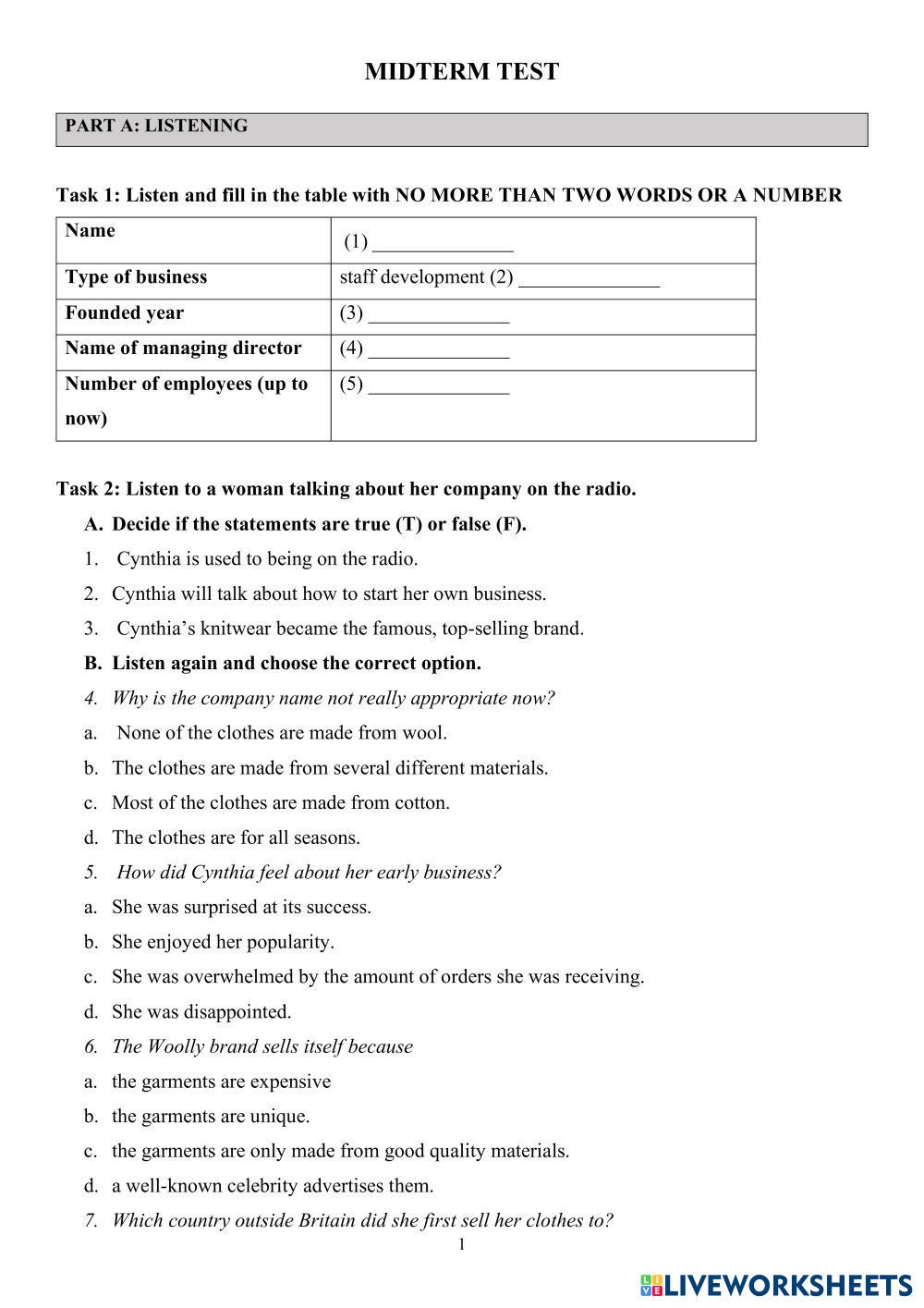 MIDTERM TEST

PART A: LISTENING

Task 1: Listen and fill in the table with NO MORE THAN TWO WORDS OR A NUMBER

| Name | (1) ______________ |
|---|---|
| Type of business | staff development (2) ______________ |
| Founded year | (3) ______________ |
| Name of managing director | (4) ______________ |
| Number of employees (up to now) | (5) ______________ |

Task 2: Listen to a woman talking about her company on the radio.

A. Decide if the statements are true (T) or false (F).

1. Cynthia is used to being on the radio.

2. Cynthia will talk about how to start her own business.

3. Cynthia's knitwear became the famous, top-selling brand.

B. Listen again and choose the correct option.

4. Why is the company name not really appropriate now?

a. None of the clothes are made from wool.

b. The clothes are made from several different materials.

c. Most of the clothes are made from cotton.

d. The clothes are for all seasons.

5. How did Cynthia feel about her early business?

a. She was surprised at its success.

b. She enjoyed her popularity.

c. She was overwhelmed by the amount of orders she was receiving.

d. She was disappointed.

6. The Woolly brand sells itself because

a. the garments are expensive

b. the garments are unique.

c. the garments are only made from good quality materials.

d. a well-known celebrity advertises them.

7. Which country outside Britain did she first sell her clothes to?

1

LIVEWORKSHEETS